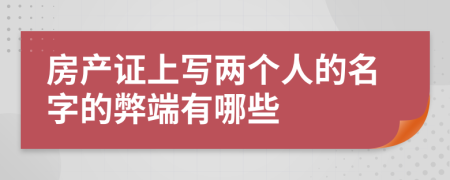 房产证上写两个人的名字的弊端有哪些